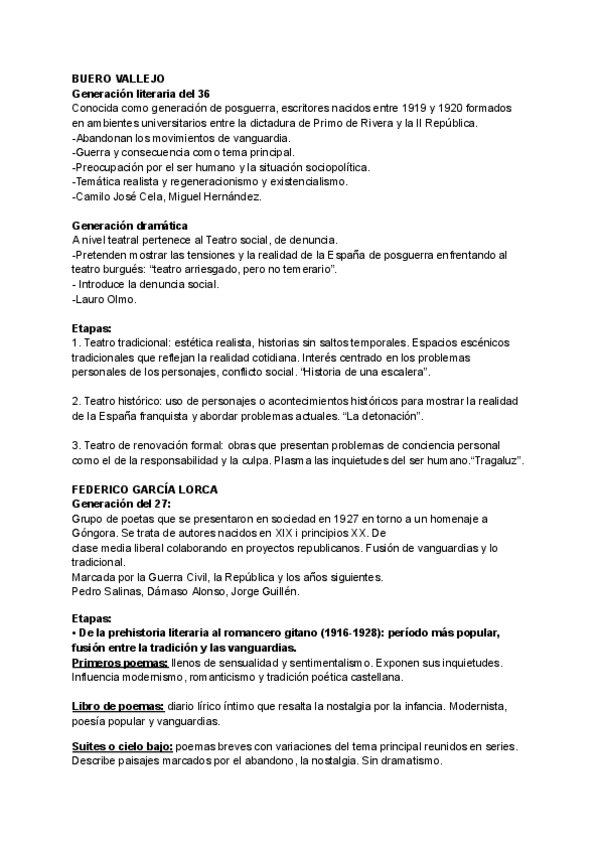 BUERO VALLEJO
Generación literaria del 36
Conocida como generación de posguerra, escritores nacidos entre 1919 y 1920 formados en ambientes universitarios entre la dictadura de Primo de Rivera y la II República.
-Abandonan los movimientos de vanguardia.
-Guerra y consecuencia como tema principal.
-Preocupación por el ser humano y la situación sociopolítica.
-Temática realista y regeneracionismo y existencialismo.
-Camilo José Cela, Miguel Hernández.

Generación dramática
A nivel teatral pertenece al Teatro social, de denuncia.
-Pretenden mostrar las tensiones y la realidad de la España de posguerra enfrentando al teatro burgués: "teatro arriesgado, pero no temerario".
- Introduce la denuncia social.
-Lauro Olmo.

Etapas:
1. Teatro tradicional: estética realista, historias sin saltos temporales. Espacios escénicos tradicionales que reflejan la realidad cotidiana. Interés centrado en los problemas personales de los personajes, conflicto social. "Historia de una escalera".

2. Teatro histórico: uso de personajes o acontecimientos históricos para mostrar la realidad de la España franquista y abordar problemas actuales. "La detonación".

3. Teatro de renovación formal: obras que presentan problemas de conciencia personal como el de la responsabilidad y la culpa. Plasma las inquietudes del ser humano."Tragaluz".

FEDERICO GARCÍA LORCA
Generación del 27:
Grupo de poetas que se presentaron en sociedad en 1927 en torno a un homenaje a Góngora. Se trata de autores nacidos en XIX i principios XX. De clase media liberal colaborando en proyectos republicanos. Fusión de vanguardias y lo tradicional.
Marcada por la Guerra Civil, la República y los años siguientes.
Pedro Salinas, Dámaso Alonso, Jorge Guillén.

Etapas:
• De la prehistoria literaria al romancero gitano (1916-1928): período más popular, fusión entre la tradición y las vanguardias.
Primeros poemas: llenos de sensualidad y sentimentalismo. Exponen sus inquietudes. Influencia modernismo, romanticismo y tradición poética castellana.

Libro de poemas: diario lírico íntimo que resalta la nostalgia por la infancia. Modernista, poesía popular y vanguardias.

Suites o cielo bajo: poemas breves con variaciones del tema principal reunidos en series. Describe paisajes marcados por el abandono, la nostalgia. Sin dramatismo.